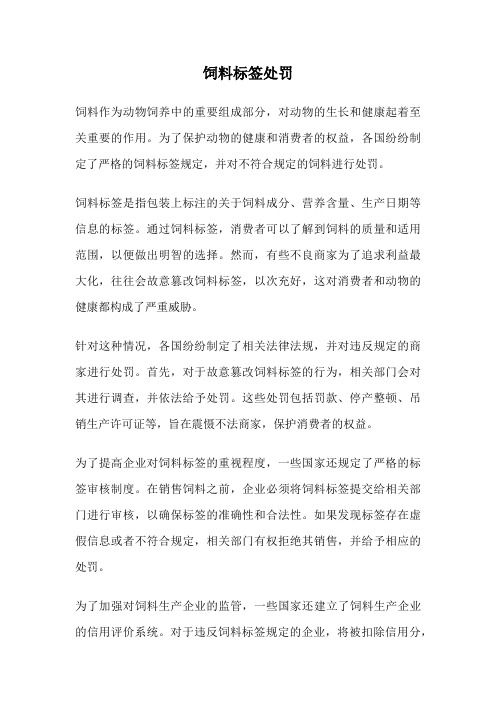 饲料标签处罚

饲料作为动物饲养中的重要组成部分，对动物的生长和健康起着至关重要的作用。为了保护动物的健康和消费者的权益，各国纷纷制定了严格的饲料标签规定，并对不符合规定的饲料进行处罚。

饲料标签是指包装上标注的关于饲料成分、营养含量、生产日期等信息的标签。通过饲料标签，消费者可以了解到饲料的质量和适用范围，以便做出明智的选择。然而，有些不良商家为了追求利益最大化，往往会故意篡改饲料标签，以次充好，这对消费者和动物的健康都构成了严重威胁。

针对这种情况，各国纷纷制定了相关法律法规，并对违反规定的商家进行处罚。首先，对于故意篡改饲料标签的行为，相关部门会对其进行调查，并依法给予处罚。这些处罚包括罚款、停产整顿、吊销生产许可证等，旨在震慑不法商家，保护消费者的权益。

为了提高企业对饲料标签的重视程度，一些国家还规定了严格的标签审核制度。在销售饲料之前，企业必须将饲料标签提交给相关部门进行审核，以确保标签的准确性和合法性。如果发现标签存在虚假信息或者不符合规定，相关部门有权拒绝其销售，并给予相应的处罚。

为了加强对饲料生产企业的监管，一些国家还建立了饲料生产企业的信用评价系统。对于违反饲料标签规定的企业，将被扣除信用分，